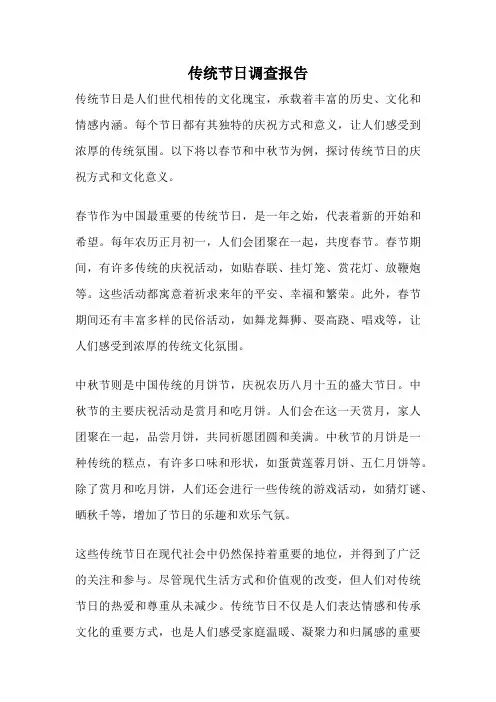 传统节日调查报告

传统节日是人们世代相传的文化瑰宝，承载着丰富的历史、文化和情感内涵。每个节日都有其独特的庆祝方式和意义，让人们感受到浓厚的传统氛围。以下将以春节和中秋节为例，探讨传统节日的庆祝方式和文化意义。

春节作为中国最重要的传统节日，是一年之始，代表着新的开始和希望。每年农历正月初一，人们会团聚在一起，共度春节。春节期间，有许多传统的庆祝活动，如贴春联、挂灯笼、赏花灯、放鞭炮等。这些活动都寓意着祈求来年的平安、幸福和繁荣。此外，春节期间还有丰富多样的民俗活动，如舞龙舞狮、耍高跷、唱戏等，让人们感受到浓厚的传统文化氛围。

中秋节则是中国传统的月饼节，庆祝农历八月十五的盛大节日。中秋节的主要庆祝活动是赏月和吃月饼。人们会在这一天赏月，家人团聚在一起，品尝月饼，共同祈愿团圆和美满。中秋节的月饼是一种传统的糕点，有许多口味和形状，如蛋黄莲蓉月饼、五仁月饼等。除了赏月和吃月饼，人们还会进行一些传统的游戏活动，如猜灯谜、晒秋千等，增加了节日的乐趣和欢乐气氛。

这些传统节日在现代社会中仍然保持着重要的地位，并得到了广泛的关注和参与。尽管现代生活方式和价值观的改变，但人们对传统节日的热爱和尊重从未减少。传统节日不仅是人们表达情感和传承文化的重要方式，也是人们感受家庭温暖、凝聚力和归属感的重要